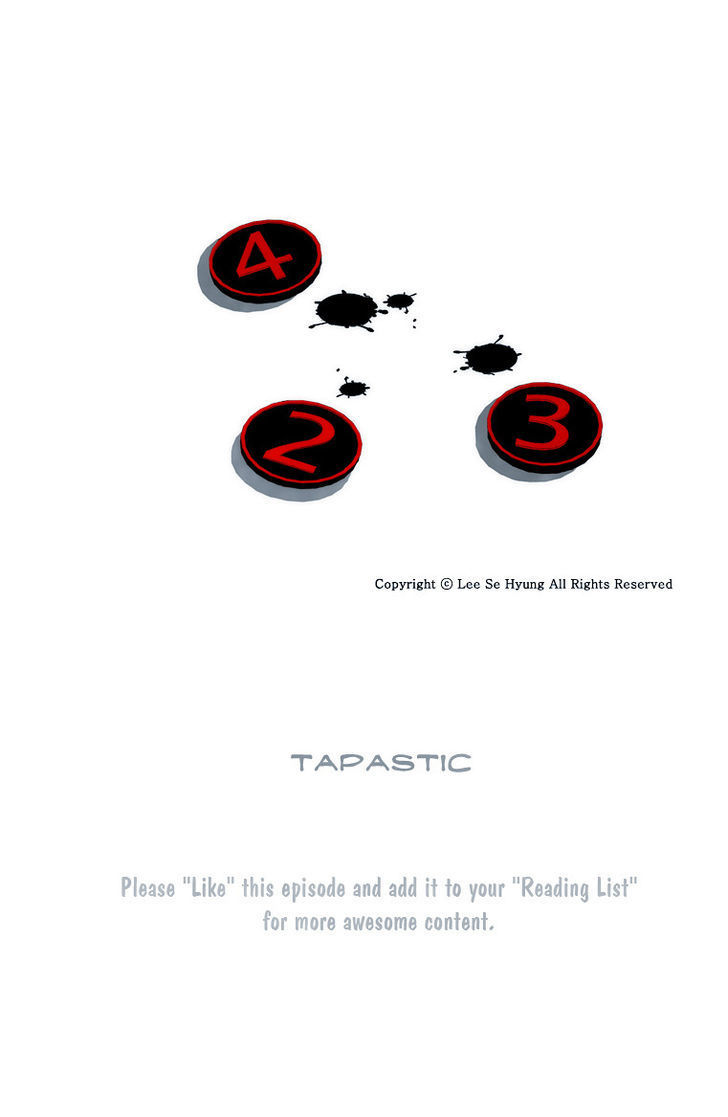 4

2

3

Copyright © Lee Se Hyung All Rights Reserved

TAPASTIC

Please "Like" this episode and add it to your "Reading List" for more awesome content.